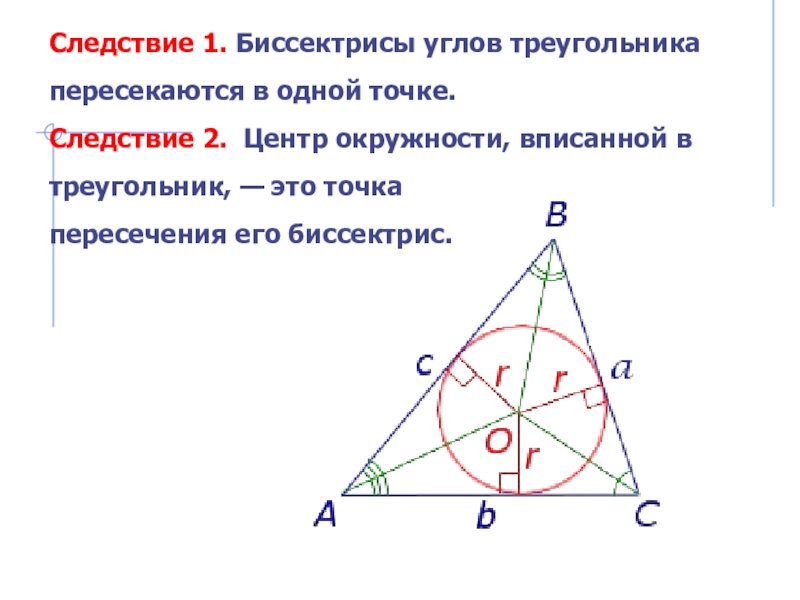 Следствие 1. Биссектрисы углов треугольника пересекаются в одной точке.

Следствие 2. Центр окружности, вписанной в треугольник, — это точка пересечения его биссектрис.

B
c
r
r
a
O
r
A
b
C